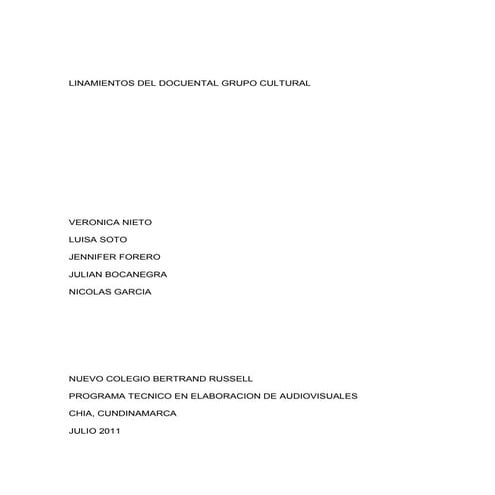 LINAMIENTOS DEL DOCUENTAL GRUPO CULTURAL

VERONICA NIETO
LUISA SOTO
JENNIFER FORERO
JULIAN BOCANEGRA
NICOLAS GARCIA

NUEVO COLEGIO BERTRAND RUSSELL
PROGRAMA TECNICO EN ELABORACION DE AUDIOVISUALES
CHIA, CUNDINAMARCA
JULIO 2011